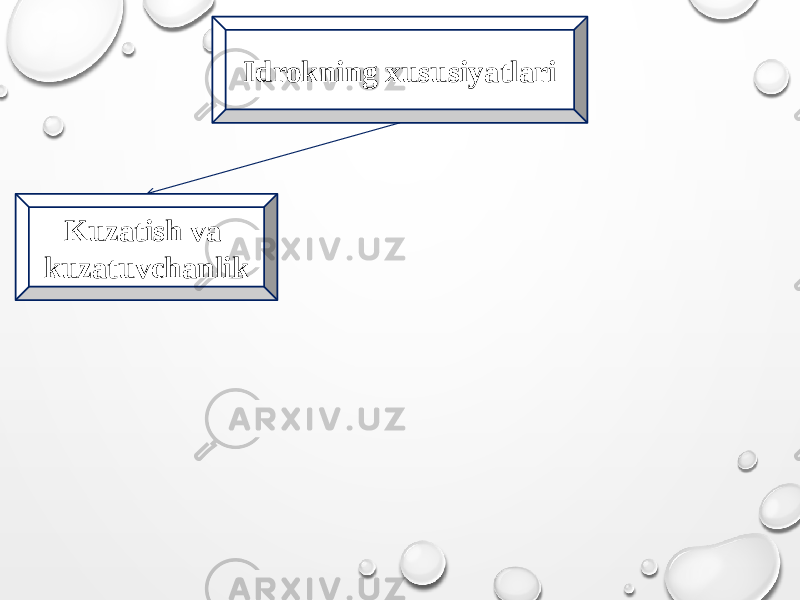 Idrokning xususiyatlari

Kuzatish va kuzatuvchanlik

ARXIV.UZ

ARXIV.UZ

ARXIV.UZ

ARXIV.UZ